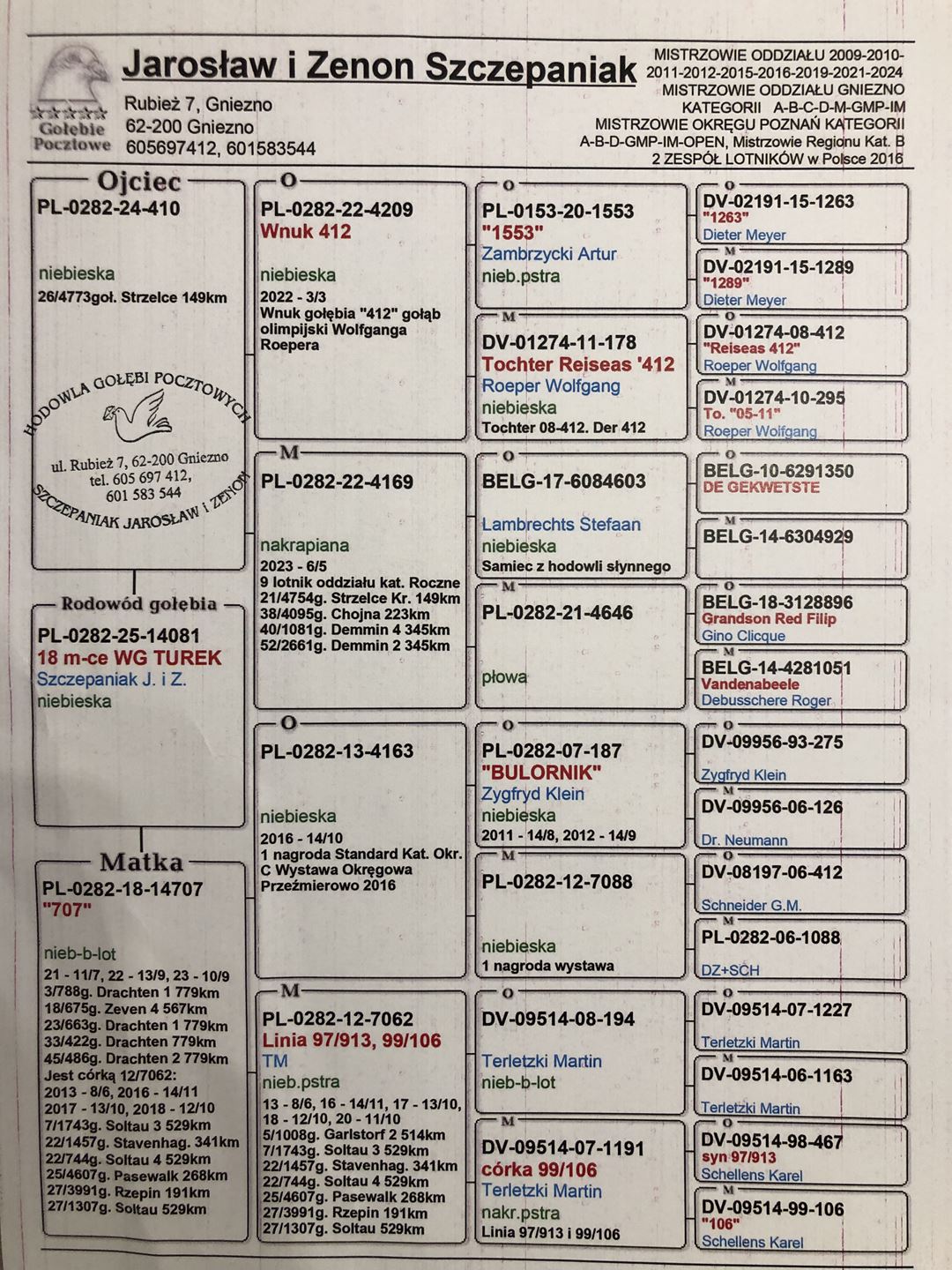 Gołębie Pocztowe

Jarosław i Zenon Szczepaniak

Rubież 7, Gniezno
62-200 Gniezno
605697412, 601583544

MISTRZOWIE ODDZIAŁU 2009-2010-2011-2012-2015-2016-2019-2021-2024
MISTRZOWIE ODDZIAŁU GNIEZNO KATEGORII A-B-C-D-M-GMP-IM
MISTRZOWIE OKRĘGU POZNAŃ KATEGORII A-B-D-GMP-IM-OPEN, Mistrzowie Regionu Kat. B
2 ZESPÓŁ LOTNIKÓW w Polsce 2016

Ojciec
PL-0282-24-410
niebieska
26/4773goł. Strzelce 149km

HODOWLA GOŁĘBI POCZTOWYCH
ul. Rubież 7, 62-200 Gniezno
tel. 605 697 412, 601 583 544
SZCZEPANIAK JAROSŁAW i ZENON

Rodowód gołębia
PL-0282-25-14081
18 m-ce WG TUREK
Szczepaniak J. i Z.
niebieska

Matka
PL-0282-18-14707
"707"
nieb-b-lot
21 - 11/7, 22 - 13/9, 23 - 10/9
3/788g. Drachten 1 779km
18/675g. Zeven 4 567km
23/663g. Drachten 1 779km
33/422g. Drachten 779km
45/486g. Drachten 2 779km
Jest córką 12/7062:
2013 - 8/6, 2016 - 14/11
2017 - 13/10, 2018 - 12/10
7/1743g. Soltau 3 529km
22/1457g. Stavenhag. 341km
22/744g. Soltau 4 529km
25/4607g. Pasewalk 268km
27/3991g. Rzepin 191km
27/1307g. Soltau 529km

O
PL-0282-22-4209
Wnuk 412
niebieska
2022 - 3/3
Wnuk gołębia "412" gołąb olimpijski Wolfganga Roepera

M
PL-0282-22-4169
nakrapiana
2023 - 6/5
9 lotnik oddziału kat. Roczne
21/4754g. Strzelce Kr. 149km
38/4095g. Chojna 223km
40/1081g. Demmin 4 345km
52/2661g. Demmin 2 345km

O
PL-0282-13-4163
niebieska
2016 - 14/10
1 nagroda Standard Kat. Okr. C Wystawa Okręgowa Przeźmierowo 2016

M
PL-0282-12-7062
Linia 97/913, 99/106
TM
nieb.pstra
13 - 8/6, 16 - 14/11, 17 - 13/10, 18 - 12/10, 20 - 11/10
5/1008g. Garlstorf 2 514km
7/1743g. Soltau 3 529km
22/1457g. Stavenhag. 341km
22/744g. Soltau 4 529km
25/4607g. Pasewalk 268km
27/3991g. Rzepin 191km
27/1307g. Soltau 529km

O
PL-0153-20-1553
"1553"
Zambrzycki Artur
nieb.pstra

M
DV-01274-11-178
Tochter Reiseas '412
Roeper Wolfgang
niebieska
Tochter 08-412. Der 412

O
BELG-17-6084603
Lambrechts Stefaan
niebieska
Samiec z hodowli słynnego

M
PL-0282-21-4646
płowa

O
PL-0282-07-187
"BULORNIK"
Zygfryd Klein
niebieska
2011 - 14/8, 2012 - 14/9

M
PL-0282-12-7088
niebieska
1 nagroda wystawa

O
DV-09514-08-194
Terletzki Martin
nieb-b-lot

M
DV-09514-07-1191
córka 99/106
Terletzki Martin
nakr.pstra
Linia 97/913 i 99/106

O
DV-02191-15-1263
"1263"
Dieter Meyer

M
DV-02191-15-1289
"1289"
Dieter Meyer

O
DV-01274-08-412
"Reiseas 412"
Roeper Wolfgang

M
DV-01274-10-295
To. "05-11"
Roeper Wolfgang

O
BELG-10-6291350
DE GEKWETSTE

M
BELG-14-6304929

O
BELG-18-3128896
Grandson Red Filip
Gino Clicque

M
BELG-14-4281051
Vandenabeele
Debusschere Roger

O
DV-09956-93-275
Zygfryd Klein

M
DV-09956-06-126
Dr. Neumann

O
DV-08197-06-412
Schneider G.M.

M
PL-0282-06-1088
DZ+SCH

O
DV-09514-07-1227
Terletzki Martin

M
DV-09514-06-1163
Terletzki Martin

O
DV-09514-98-467
syn 97/913
Schellens Karel

M
DV-09514-99-106
"106"
Schellens Karel